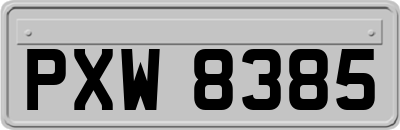 PXW 8385